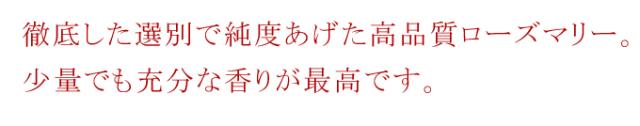 徹底した選別で純度あげた高品質ローズマリー。
少量でも充分な香りが最高です。